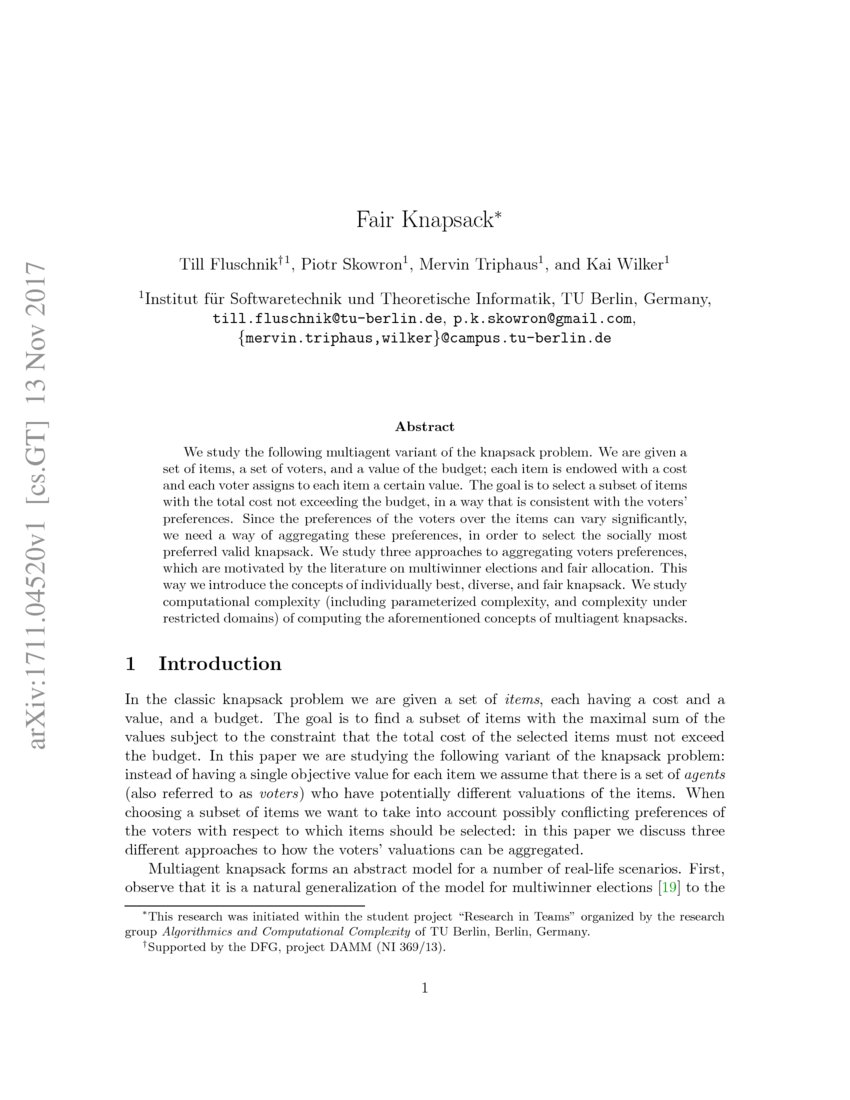 Fair Knapsack$^{*}$

Till Fluschnik$^{\dagger 1}$, Piotr Skowron$^{1}$, Mervin Triphaus$^{1}$, and Kai Wilker$^{1}$

$^{1}$Institut für Softwaretechnik und Theoretische Informatik, TU Berlin, Germany,
till.fluschnik@tu-berlin.de, p.k.skowron@gmail.com,
{mervin.triphaus,wilker}@campus.tu-berlin.de

Abstract

We study the following multiagent variant of the knapsack problem. We are given a set of items, a set of voters, and a value of the budget; each item is endowed with a cost and each voter assigns to each item a certain value. The goal is to select a subset of items with the total cost not exceeding the budget, in a way that is consistent with the voters' preferences. Since the preferences of the voters over the items can vary significantly, we need a way of aggregating these preferences, in order to select the socially most preferred valid knapsack. We study three approaches to aggregating voters preferences, which are motivated by the literature on multiwinner elections and fair allocation. This way we introduce the concepts of individually best, diverse, and fair knapsack. We study computational complexity (including parameterized complexity, and complexity under restricted domains) of computing the aforementioned concepts of multiagent knapsacks.

1 Introduction

In the classic knapsack problem we are given a set of items, each having a cost and a value, and a budget. The goal is to find a subset of items with the maximal sum of the values subject to the constraint that the total cost of the selected items must not exceed the budget. In this paper we are studying the following variant of the knapsack problem: instead of having a single objective value for each item we assume that there is a set of agents (also referred to as voters) who have potentially different valuations of the items. When choosing a subset of items we want to take into account possibly conflicting preferences of the voters with respect to which items should be selected: in this paper we discuss three different approaches to how the voters' valuations can be aggregated.

Multiagent knapsack forms an abstract model for a number of real-life scenarios. First, observe that it is a natural generalization of the model for multiwinner elections [19] to the

$^{*}$This research was initiated within the student project "Research in Teams" organized by the research group Algorithmics and Computational Complexity of TU Berlin, Berlin, Germany.
$^{\dagger}$Supported by the DFG, project DAMM (NI 369/13).

1

arXiv:1711.04520v1 [cs.GT] 13 Nov 2017